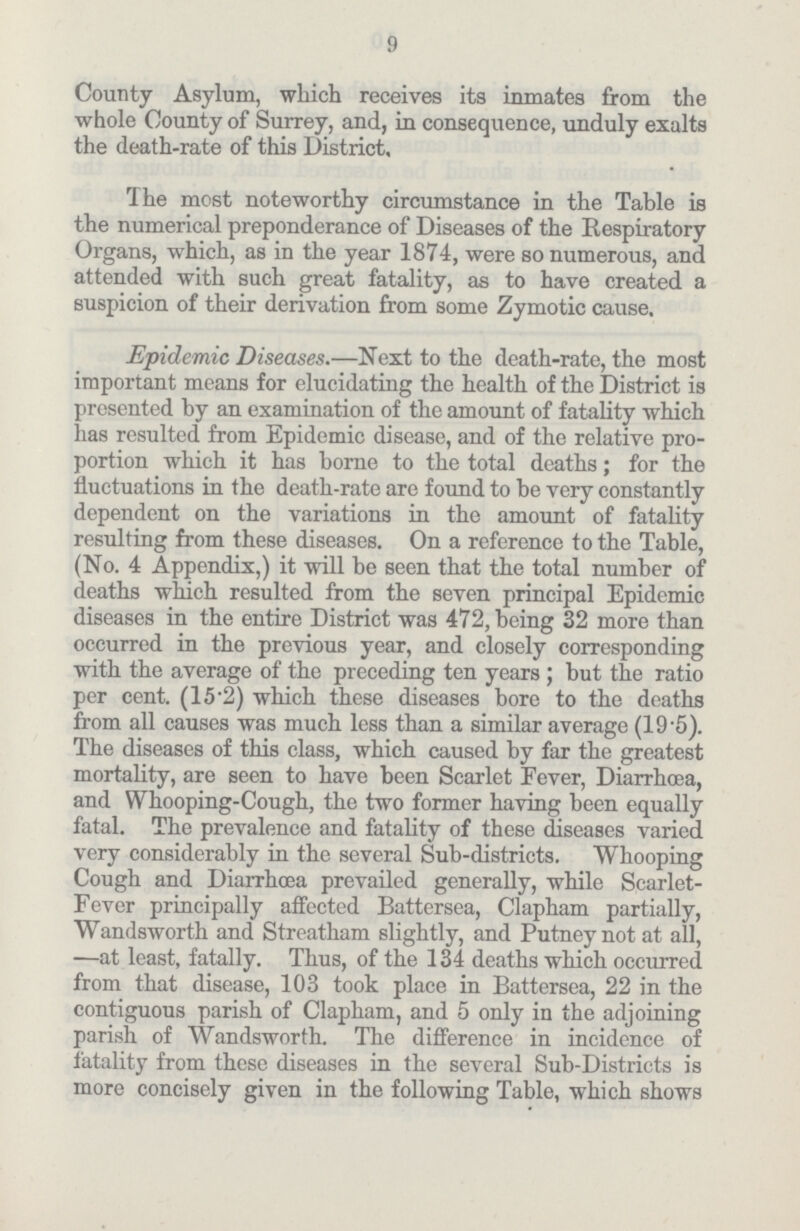 9

County Asylum, which receives its inmates from the whole County of Surrey, and, in consequence, unduly exalts the death-rate of this District.

The most noteworthy circumstance in the Table is the numerical preponderance of Diseases of the Respiratory Organs, which, as in the year 1874, were so numerous, and attended with such great fatality, as to have created a suspicion of their derivation from some Zymotic cause.

Epidemic Diseases.—Next to the death-rate, the most important means for elucidating the health of the District is presented by an examination of the amount of fatality which has resulted from Epidemic disease, and of the relative proportion which it has borne to the total deaths; for the fluctuations in the death-rate are found to be very constantly dependent on the variations in the amount of fatality resulting from these diseases. On a reference to the Table, (No. 4 Appendix,) it will be seen that the total number of deaths which resulted from the seven principal Epidemic diseases in the entire District was 472, being 32 more than occurred in the previous year, and closely corresponding with the average of the preceding ten years; but the ratio per cent. (15·2) which these diseases bore to the deaths from all causes was much less than a similar average (19·5). The diseases of this class, which caused by far the greatest mortality, are seen to have been Scarlet Fever, Diarrhœa, and Whooping-Cough, the two former having been equally fatal. The prevalence and fatality of these diseases varied very considerably in the several Sub-districts. Whooping Cough and Diarrhœa prevailed generally, while Scarlet-Fever principally affected Battersea, Clapham partially, Wandsworth and Streatham slightly, and Putney not at all, —at least, fatally. Thus, of the 134 deaths which occurred from that disease, 103 took place in Battersea, 22 in the contiguous parish of Clapham, and 5 only in the adjoining parish of Wandsworth. The difference in incidence of fatality from these diseases in the several Sub-Districts is more concisely given in the following Table, which shows